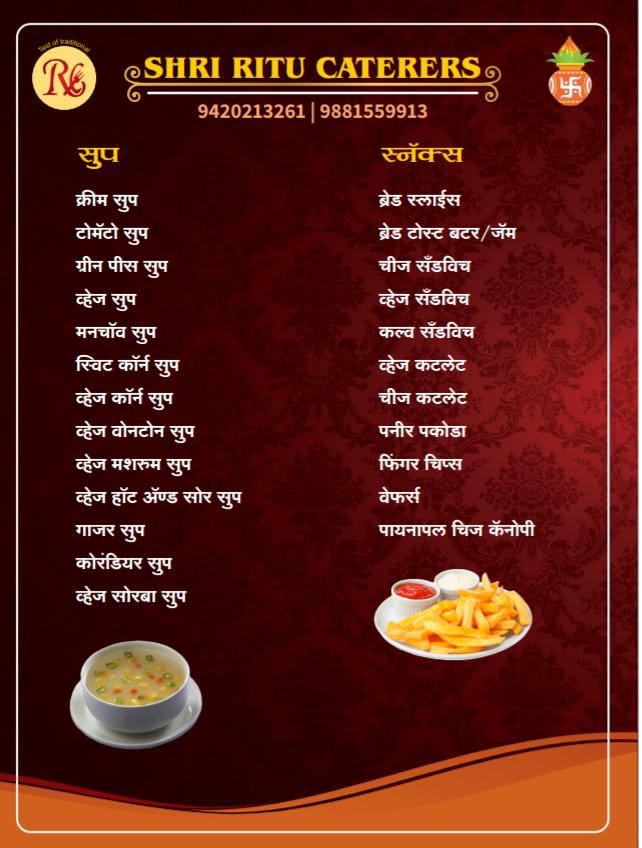 Test of traditional
RC

SHRI RITU CATERERS
9420213261 | 9881559913

सुप

क्रीम सुप
टोमॅटो सुप
ग्रीन पीस सुप
व्हेज सुप
मनचॉव सुप
स्विट कॉर्न सुप
व्हेज कॉर्न सुप
व्हेज वोनटोन सुप
व्हेज मशरुम सुप
व्हेज हॉट ॲण्ड सोर सुप
गाजर सुप
कोरंडियर सुप
व्हेज सोरबा सुप

स्नॅक्स

ब्रेड स्लाईस
ब्रेड टोस्ट बटर/जॅम
चीज सँडविच
व्हेज सँडविच
कल्व सँडविच
व्हेज कटलेट
चीज कटलेट
पनीर पकोडा
फिंगर चिप्स
वेफर्स
पायनापल चिज कॅनोपी